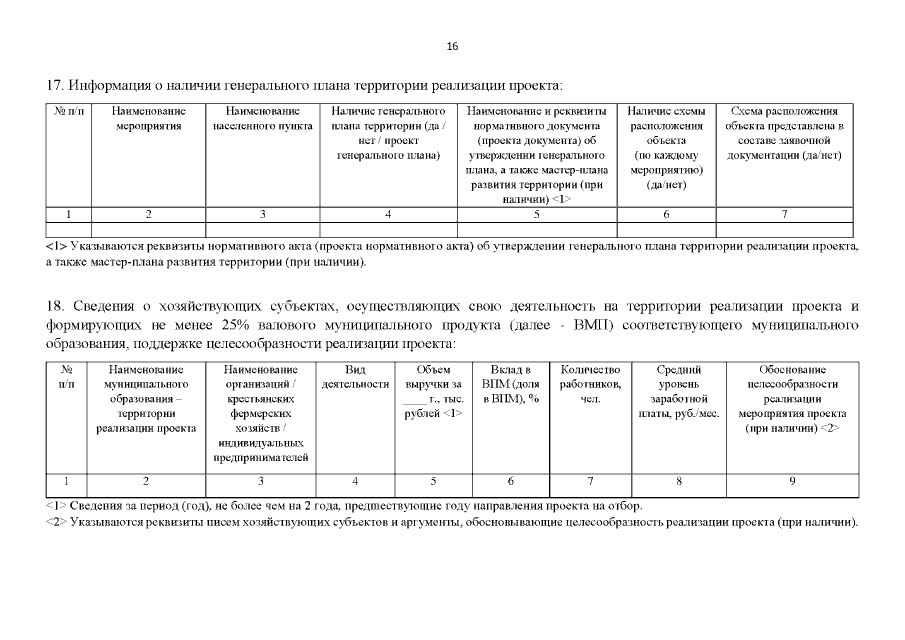 16

17. Информация о наличии генерального плана территории реализации проекта:

| № п/п | Наименование мероприятия | Наименование населенного пункта | Наличие генерального плана территории (да / нет / проект генерального плана) | Наименование и реквизиты нормативного документа (проекта документа) об утверждении генерального плана, а также мастер-плана развития территории (при наличии) <1> | Наличие схемы расположения объекта (по каждому мероприятию) (да/нет) | Схема расположения объекта представлена в составе заявочной документации (да/нет) |
|---|---|---|---|---|---|---|
| 1 | 2 | 3 | 4 | 5 | 6 | 7 |
| | | | | | | |

<1> Указываются реквизиты нормативного акта (проекта нормативного акта) об утверждении генерального плана территории реализации проекта, а также мастер-плана развития территории (при наличии).

18. Сведения о хозяйствующих субъектах, осуществляющих свою деятельность на территории реализации проекта и формирующих не менее 25% валового муниципального продукта (далее - ВМП) соответствующего муниципального образования, поддержке целесообразности реализации проекта:

| № п/п | Наименование муниципального образования – территории реализации проекта | Наименование организаций / крестьянских фермерских хозяйств / индивидуальных предпринимателей | Вид деятельности | Объем выручки за ____ г., тыс. рублей <1> | Вклад в ВПМ (доля в ВПМ), % | Количество работников, чел. | Средний уровень заработной платы, руб./мес. | Обоснование целесообразности реализации мероприятия проекта (при наличии) <2> |
|---|---|---|---|---|---|---|---|---|
| 1 | 2 | 3 | 4 | 5 | 6 | 7 | 8 | 9 |

<1> Сведения за период (год), не более чем на 2 года, предшествующие году направления проекта на отбор.
<2> Указываются реквизиты писем хозяйствующих субъектов и аргументы, обосновывающие целесообразность реализации проекта (при наличии).